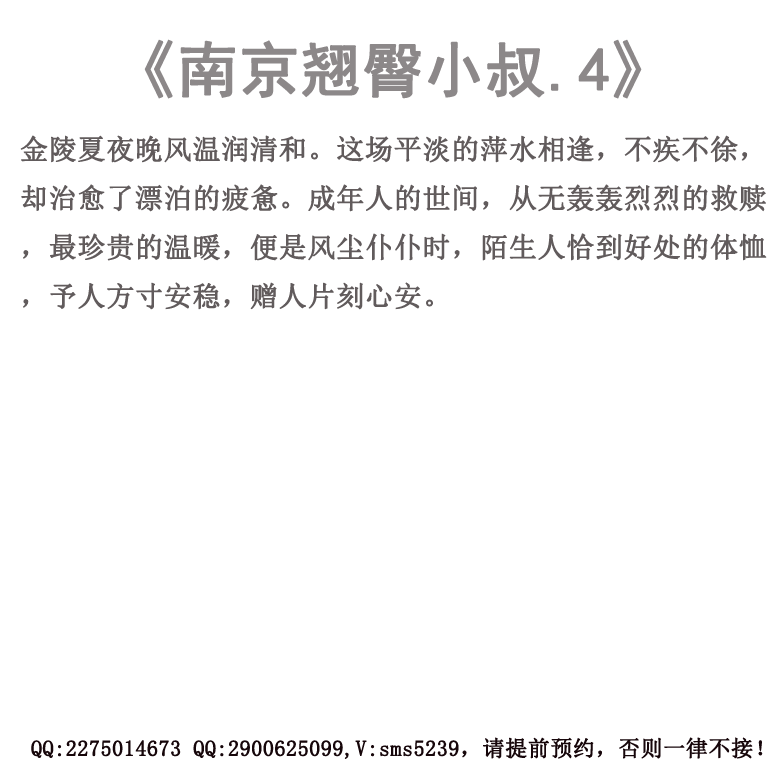 《南京翘臀小叔.4》

金陵夏夜晚风温润清和。这场平淡的萍水相逢，不疾不徐，却治愈了漂泊的疲惫。成年人的世间，从无轰轰烈烈的救赎，最珍贵的温暖，便是风尘仆仆时，陌生人恰到好处的体恤，予人方寸安稳，赠人片刻心安。

QQ:2275014673 QQ:2900625099,V:sms5239，请提前预约，否则一律不接！